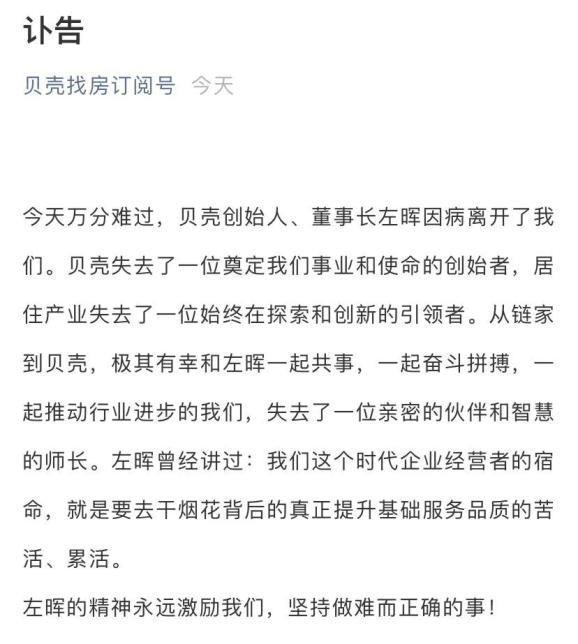 讣告

贝壳找房订阅号 今天

今天万分难过，贝壳创始人、董事长左晖因病离开了我们。贝壳失去了一位奠定我们事业和使命的创始者，居住产业失去了一位始终在探索和创新的引领者。从链家到贝壳，极其有幸和左晖一起共事，一起奋斗拼搏，一起推动行业进步的我们，失去了一位亲密的伙伴和智慧的师长。左晖曾经讲过：我们这个时代企业经营者的宿命，就是要去干烟花背后的真正提升基础服务品质的苦活、累活。

左晖的精神永远激励我们，坚持做难而正确的事！